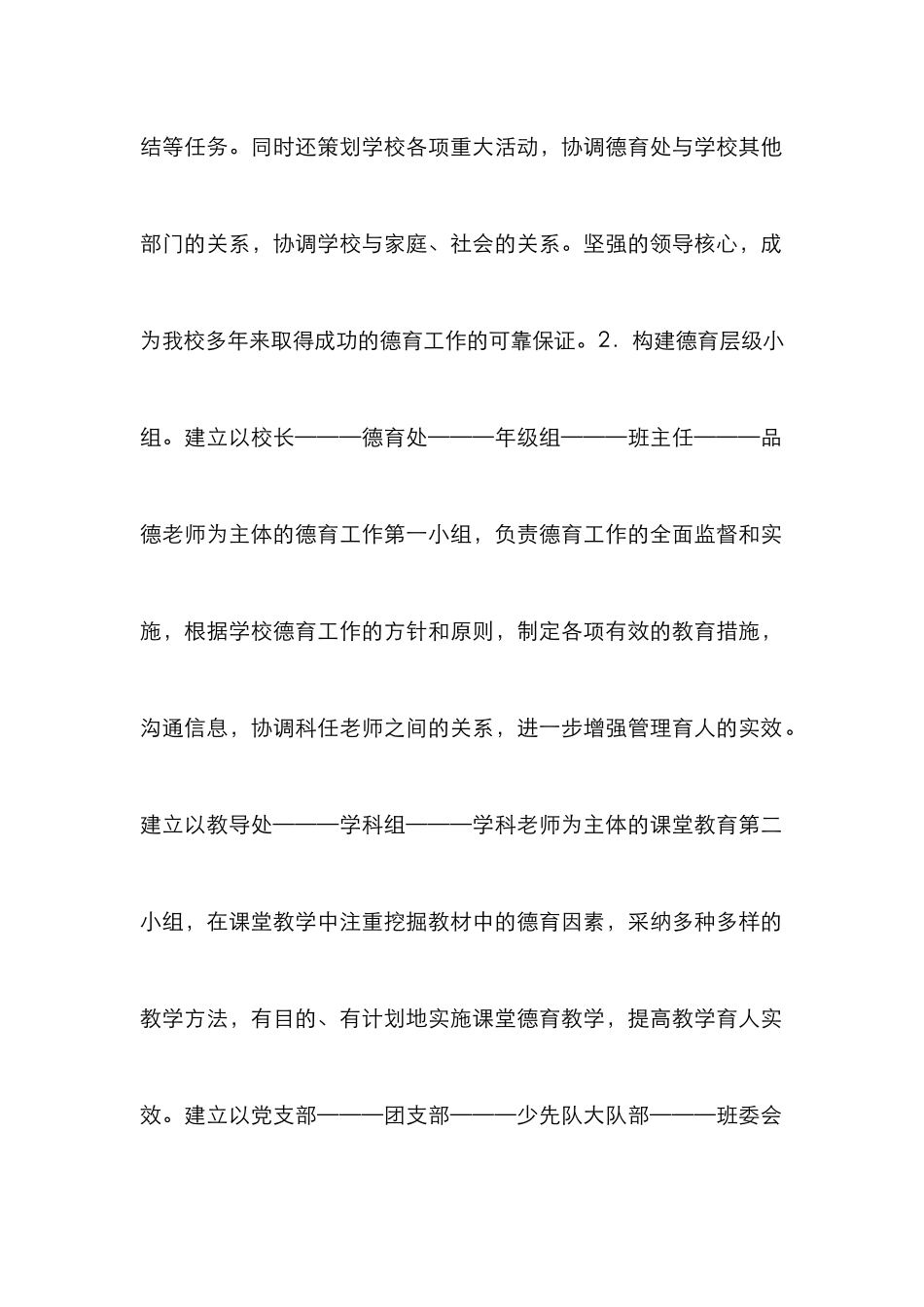 结等任务。同时还策划学校各项重大活动，协调德育处与学校其他部门的关系，协调学校与家庭、社会的关系。坚强的领导核心，成为我校多年来取得成功的德育工作的可靠保证。2．构建德育层级小组。建立以校长———德育处———年级组———班主任———品德老师为主体的德育工作第一小组，负责德育工作的全面监督和实施，根据学校德育工作的方针和原则，制定各项有效的教育措施，沟通信息，协调科任老师之间的关系，进一步增强管理育人的实效。建立以教导处———学科组———学科老师为主体的课堂教育第二小组，在课堂教学中注重挖掘教材中的德育因素，采纳多种多样的教学方法，有目的、有计划地实施课堂德育教学，提高教学育人实效。建立以党支部———团支部———少先队大队部———班委会